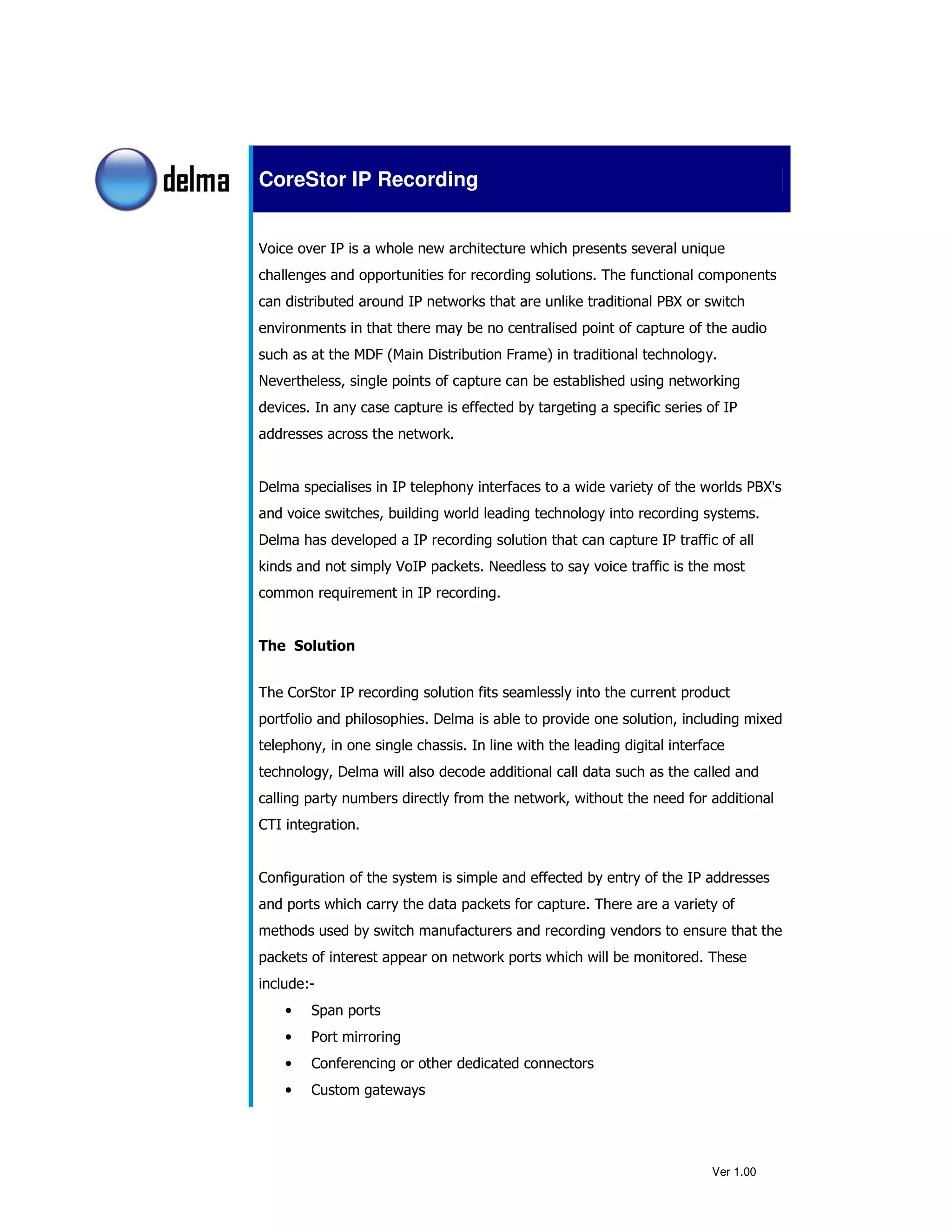 delma

CoreStor IP Recording

Voice over IP is a whole new architecture which presents several unique challenges and opportunities for recording solutions. The functional components can distributed around IP networks that are unlike traditional PBX or switch environments in that there may be no centralised point of capture of the audio such as at the MDF (Main Distribution Frame) in traditional technology. Nevertheless, single points of capture can be established using networking devices. In any case capture is effected by targeting a specific series of IP addresses across the network.

Delma specialises in IP telephony interfaces to a wide variety of the worlds PBX's and voice switches, building world leading technology into recording systems. Delma has developed a IP recording solution that can capture IP traffic of all kinds and not simply VoIP packets. Needless to say voice traffic is the most common requirement in IP recording.

The Solution

The CorStor IP recording solution fits seamlessly into the current product portfolio and philosophies. Delma is able to provide one solution, including mixed telephony, in one single chassis. In line with the leading digital interface technology, Delma will also decode additional call data such as the called and calling party numbers directly from the network, without the need for additional CTI integration.

Configuration of the system is simple and effected by entry of the IP addresses and ports which carry the data packets for capture. There are a variety of methods used by switch manufacturers and recording vendors to ensure that the packets of interest appear on network ports which will be monitored. These include:-

• Span ports
• Port mirroring
• Conferencing or other dedicated connectors
• Custom gateways

Ver 1.00